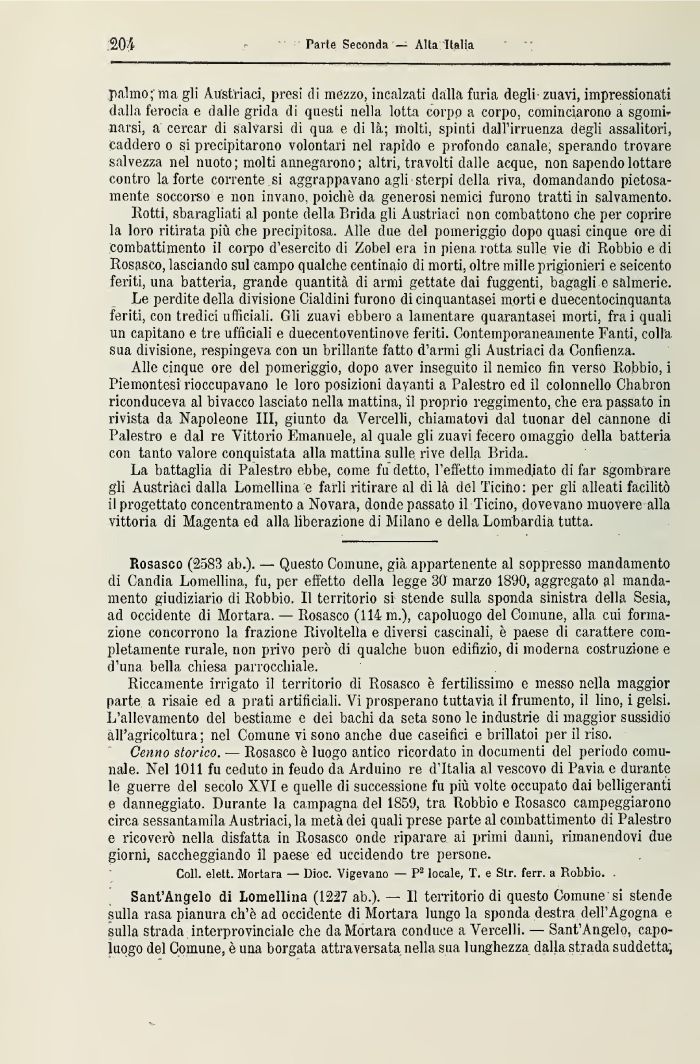 204 Parte Seconda — Alta Italia

palmo; ma gli Austriaci, presi di mezzo, incalzati dalla furia degli zuavi, impressionati dalla ferocia e dalle grida di questi nella lotta corpo a corpo, cominciarono a sgominarsi, a cercar di salvarsi di qua e di là; molti, spinti dall'irruenza degli assalitori, caddero o si precipitarono volontari nel rapido e profondo canale, sperando trovare salvezza nel nuoto; molti annegarono; altri, travolti dalle acque, non sapendo lottare contro la forte corrente si aggrappavano agli sterpi della riva, domandando pietosamente soccorso e non invano, poichè da generosi nemici furono tratti in salvamento.

Rotti, sbaragliati al ponte della Brida gli Austriaci non combattono che per coprire la loro ritirata più che precipitosa. Alle due del pomeriggio dopo quasi cinque ore di combattimento il corpo d'esercito di Zobel era in piena rotta sulle vie di Robbio e di Rosasco, lasciando sul campo qualche centinaio di morti, oltre mille prigionieri e seicento feriti, una batteria, grande quantità di armi gettate dai fuggenti, bagagli e salmerie.

Le perdite della divisione Cialdini furono di cinquantasei morti e duecentocinquanta feriti, con tredici ufficiali. Gli zuavi ebbero a lamentare quarantasei morti, fra i quali un capitano e tre ufficiali e duecentoventinove feriti. Contemporaneamente Fanti, colla sua divisione, respingeva con un brillante fatto d'armi gli Austriaci da Confienza.

Alle cinque ore del pomeriggio, dopo aver inseguito il nemico fin verso Robbio, i Piemontesi rioccupavano le loro posizioni davanti a Palestro ed il colonnello Chabron riconduceva al bivacco lasciato nella mattina, il proprio reggimento, che era passato in rivista da Napoleone III, giunto da Vercelli, chiamatovi dal tuonar del cannone di Palestro e dal re Vittorio Emanuele, al quale gli zuavi fecero omaggio della batteria con tanto valore conquistata alla mattina sulle rive della Brida.

La battaglia di Palestro ebbe, come fu detto, l'effetto immediato di far sgombrare gli Austriaci dalla Lomellina e farli ritirare al di là del Ticino: per gli alleati facilitò il progettato concentramento a Novara, donde passato il Ticino, dovevano muovere alla vittoria di Magenta ed alla liberazione di Milano e della Lombardia tutta.

Rosasco (2583 ab.). — Questo Comune, già appartenente al soppresso mandamento di Candia Lomellina, fu, per effetto della legge 30 marzo 1890, aggregato al mandamento giudiziario di Robbio. Il territorio si stende sulla sponda sinistra della Sesia, ad occidente di Mortara. — Rosasco (114 m.), capoluogo del Comune, alla cui formazione concorrono la frazione Rivoltella e diversi cascinali, è paese di carattere completamente rurale, non privo però di qualche buon edifizio, di moderna costruzione e d'una bella chiesa parrocchiale.

Riccamente irrigato il territorio di Rosasco è fertilissimo e messo nella maggior parte a risaie ed a prati artificiali. Vi prosperano tuttavia il frumento, il lino, i gelsi. L'allevamento del bestiame e dei bachi da seta sono le industrie di maggior sussidio all'agricoltura; nel Comune vi sono anche due caseifici e brillatoi per il riso.

Cenno storico. — Rosasco è luogo antico ricordato in documenti del periodo comunale. Nel 1011 fu ceduto in feudo da Arduino re d'Italia al vescovo di Pavia e durante le guerre del secolo XVI e quelle di successione fu più volte occupato dai belligeranti e danneggiato. Durante la campagna del 1859, tra Robbio e Rosasco campeggiarono circa sessantamila Austriaci, la metà dei quali prese parte al combattimento di Palestro e ricoverò nella disfatta in Rosasco onde riparare ai primi danni, rimanendovi due giorni, saccheggiando il paese ed uccidendo tre persone.

Coll. elett. Mortara — Dioc. Vigevano — P² locale, T. e Str. ferr. a Robbio.

Sant'Angelo di Lomellina (1227 ab.). — Il territorio di questo Comune si stende sulla rasa pianura ch'è ad occidente di Mortara lungo la sponda destra dell'Agogna e sulla strada interprovinciale che da Mortara conduce a Vercelli. — Sant'Angelo, capoluogo del Comune, è una borgata attraversata nella sua lunghezza dalla strada suddetta;